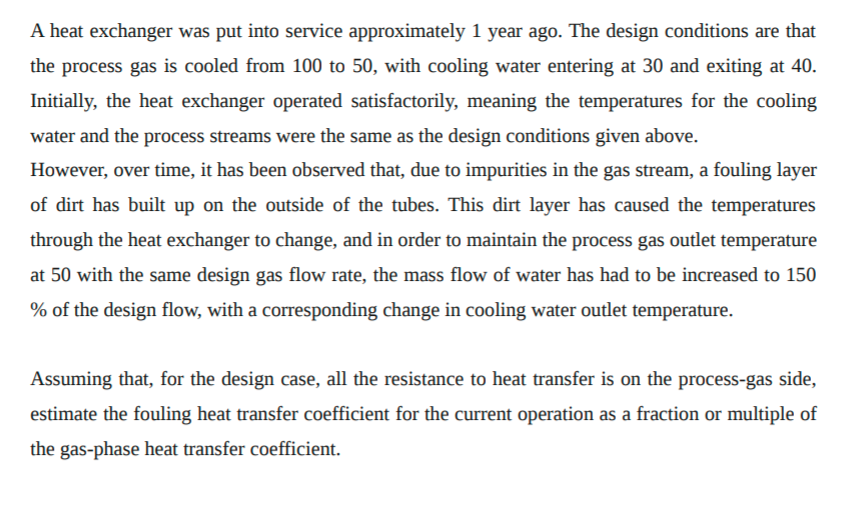 A heat exchanger was put into service approximately 1 year ago. The design conditions are that the process gas is cooled from 100 to 50, with cooling water entering at 30 and exiting at 40. Initially, the heat exchanger operated satisfactorily, meaning the temperatures for the cooling water and the process streams were the same as the design conditions given above.
However, over time, it has been observed that, due to impurities in the gas stream, a fouling layer of dirt has built up on the outside of the tubes. This dirt layer has caused the temperatures through the heat exchanger to change, and in order to maintain the process gas outlet temperature at 50 with the same design gas flow rate, the mass flow of water has had to be increased to 150 % of the design flow, with a corresponding change in cooling water outlet temperature.

Assuming that, for the design case, all the resistance to heat transfer is on the process-gas side, estimate the fouling heat transfer coefficient for the current operation as a fraction or multiple of the gas-phase heat transfer coefficient.